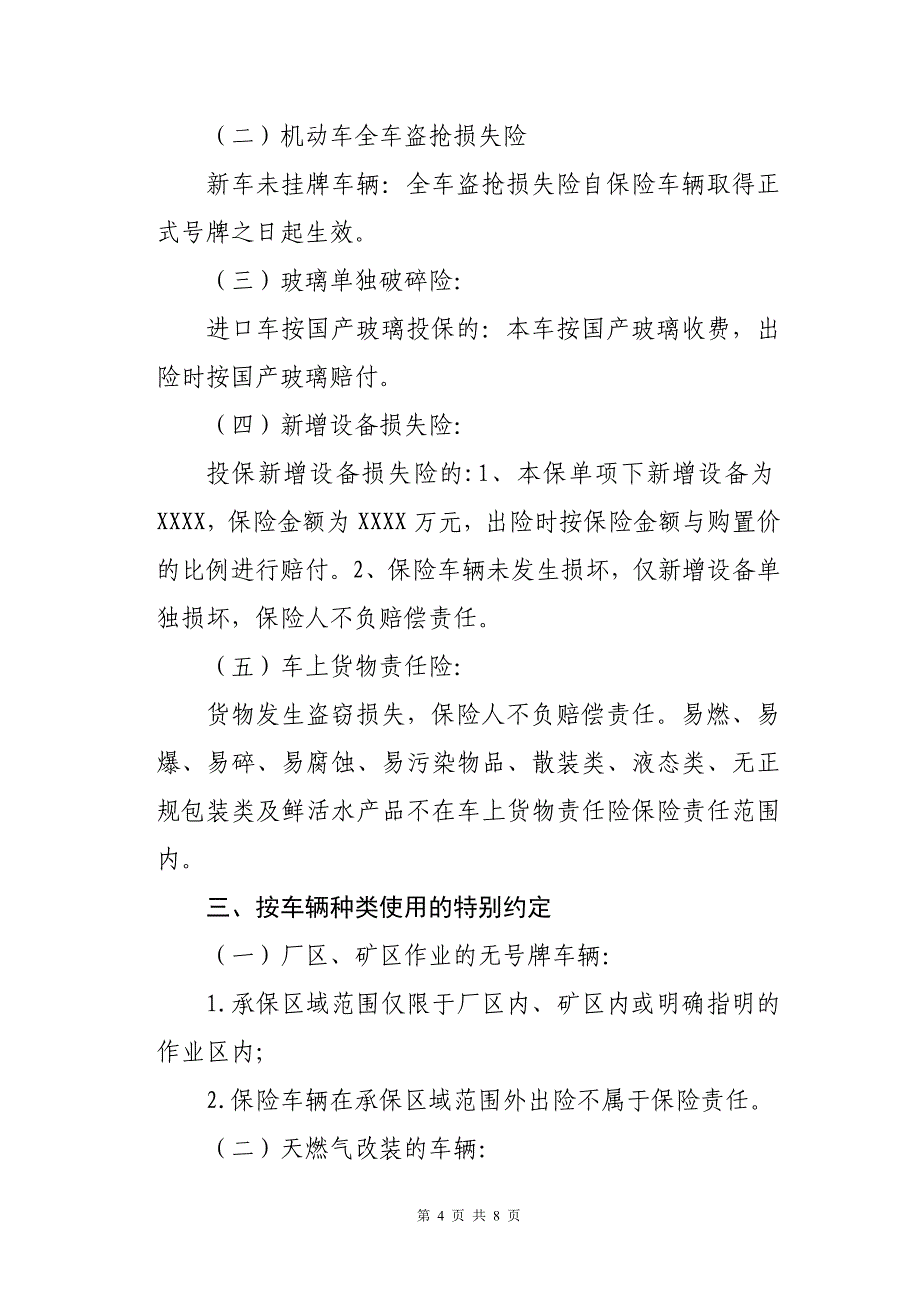 （二）机动车全车盗抢损失险

新车未挂牌车辆：全车盗抢损失险自保险车辆取得正式号牌之日起生效。

（三）玻璃单独破碎险:

进口车按国产玻璃投保的：本车按国产玻璃收费，出险时按国产玻璃赔付。

（四）新增设备损失险:

投保新增设备损失险的:1、本保单项下新增设备为XXXX，保险金额为 XXXX 万元，出险时按保险金额与购置价的比例进行赔付。2、保险车辆未发生损坏，仅新增设备单独损坏，保险人不负赔偿责任。

（五）车上货物责任险:

货物发生盗窃损失，保险人不负赔偿责任。易燃、易爆、易碎、易腐蚀、易污染物品、散装类、液态类、无正规包装类及鲜活水产品不在车上货物责任险保险责任范围内。

三、按车辆种类使用的特别约定

（一）厂区、矿区作业的无号牌车辆:

1.承保区域范围仅限于厂区内、矿区内或明确指明的作业区内;

2.保险车辆在承保区域范围外出险不属于保险责任。

（二）天燃气改装的车辆:

第 4 页 共 8 页